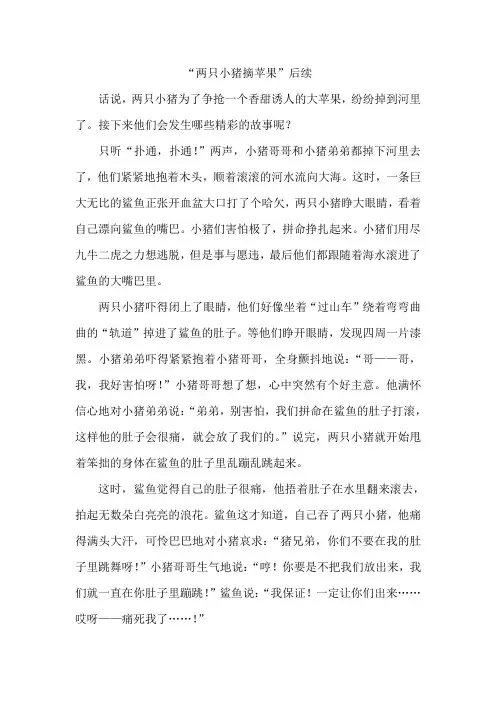 “两只小猪摘苹果”后续

话说，两只小猪为了争抢一个香甜诱人的大苹果，纷纷掉到河里了。接下来他们会发生哪些精彩的故事呢？

只听“扑通，扑通！”两声，小猪哥哥和小猪弟弟都掉下河里去了，他们紧紧地抱着木头，顺着滚滚的河水流向大海。这时，一条巨大无比的鲨鱼正张开血盆大口打了个哈欠，两只小猪睁大眼睛，看着自己漂向鲨鱼的嘴巴。小猪们害怕极了，拼命挣扎起来。小猪们用尽九牛二虎之力想逃脱，但是事与愿违，最后他们都跟随着海水滚进了鲨鱼的大嘴巴里。

两只小猪吓得闭上了眼睛，他们好像坐着“过山车”绕着弯弯曲曲的“轨道”掉进了鲨鱼的肚子。等他们睁开眼睛，发现四周一片漆黑。小猪弟弟吓得紧紧抱着小猪哥哥，全身颤抖地说：“哥——哥，我，我好害怕呀！”小猪哥哥想了想，心中突然有个好主意。他满怀信心地对小猪弟弟说：“弟弟，别害怕，我们拼命在鲨鱼的肚子打滚，这样他的肚子会很痛，就会放了我们的。”说完，两只小猪就开始甩着笨拙的身体在鲨鱼的肚子里乱蹦乱跳起来。

这时，鲨鱼觉得自己的肚子很痛，他捂着肚子在水里翻来滚去，拍起无数朵白亮亮的浪花。鲨鱼这才知道，自己吞了两只小猪，他痛得满头大汗，可怜巴巴地对小猪哀求：“猪兄弟，你们不要在我的肚子里跳舞呀！”小猪哥哥生气地说：“哼！你要是不把我们放出来，我们就一直在你肚子里蹦跳！”鲨鱼说：“我保证！一定让你们出来……哎呀——痛死我了……！”